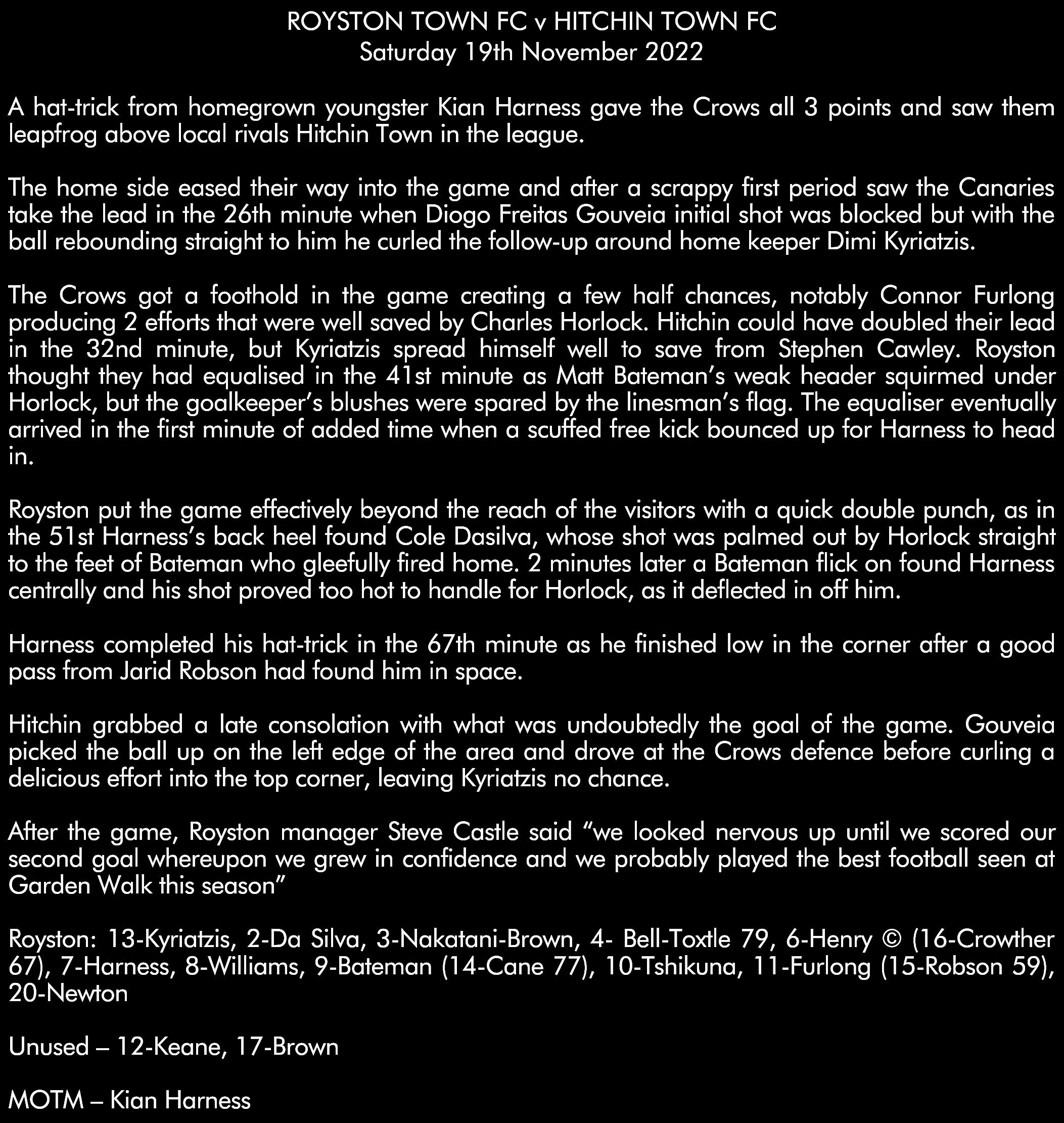 ROYSTON TOWN FC v HITCHIN TOWN FC
Saturday 19th November 2022

A hat-trick from homegrown youngster Kian Harness gave the Crows all 3 points and saw them leapfrog above local rivals Hitchin Town in the league.

The home side eased their way into the game and after a scrappy first period saw the Canaries take the lead in the 26th minute when Diogo Freitas Gouveia initial shot was blocked but with the ball rebounding straight to him he curled the follow-up around home keeper Dimi Kyriatzis.

The Crows got a foothold in the game creating a few half chances, notably Connor Furlong producing 2 efforts that were well saved by Charles Horlock. Hitchin could have doubled their lead in the 32nd minute, but Kyriatzis spread himself well to save from Stephen Cawley. Royston thought they had equalised in the 41st minute as Matt Bateman's weak header squirmed under Horlock, but the goalkeeper's blushes were spared by the linesman's flag. The equaliser eventually arrived in the first minute of added time when a scuffed free kick bounced up for Harness to head in.

Royston put the game effectively beyond the reach of the visitors with a quick double punch, as in the 51st Harness's back heel found Cole Dasilva, whose shot was palmed out by Horlock straight to the feet of Bateman who gleefully fired home. 2 minutes later a Bateman flick on found Harness centrally and his shot proved too hot to handle for Horlock, as it deflected in off him.

Harness completed his hat-trick in the 67th minute as he finished low in the corner after a good pass from Jarid Robson had found him in space.

Hitchin grabbed a late consolation with what was undoubtedly the goal of the game. Gouveia picked the ball up on the left edge of the area and drove at the Crows defence before curling a delicious effort into the top corner, leaving Kyriatzis no chance.

After the game, Royston manager Steve Castle said "we looked nervous up until we scored our second goal whereupon we grew in confidence and we probably played the best football seen at Garden Walk this season"

Royston: 13-Kyriatzis, 2-Da Silva, 3-Nakatani-Brown, 4- Bell-Toxtle 79, 6-Henry © (16-Crowther 67), 7-Harness, 8-Williams, 9-Bateman (14-Cane 77), 10-Tshikuna, 11-Furlong (15-Robson 59), 20-Newton

Unused – 12-Keane, 17-Brown

MOTM – Kian Harness